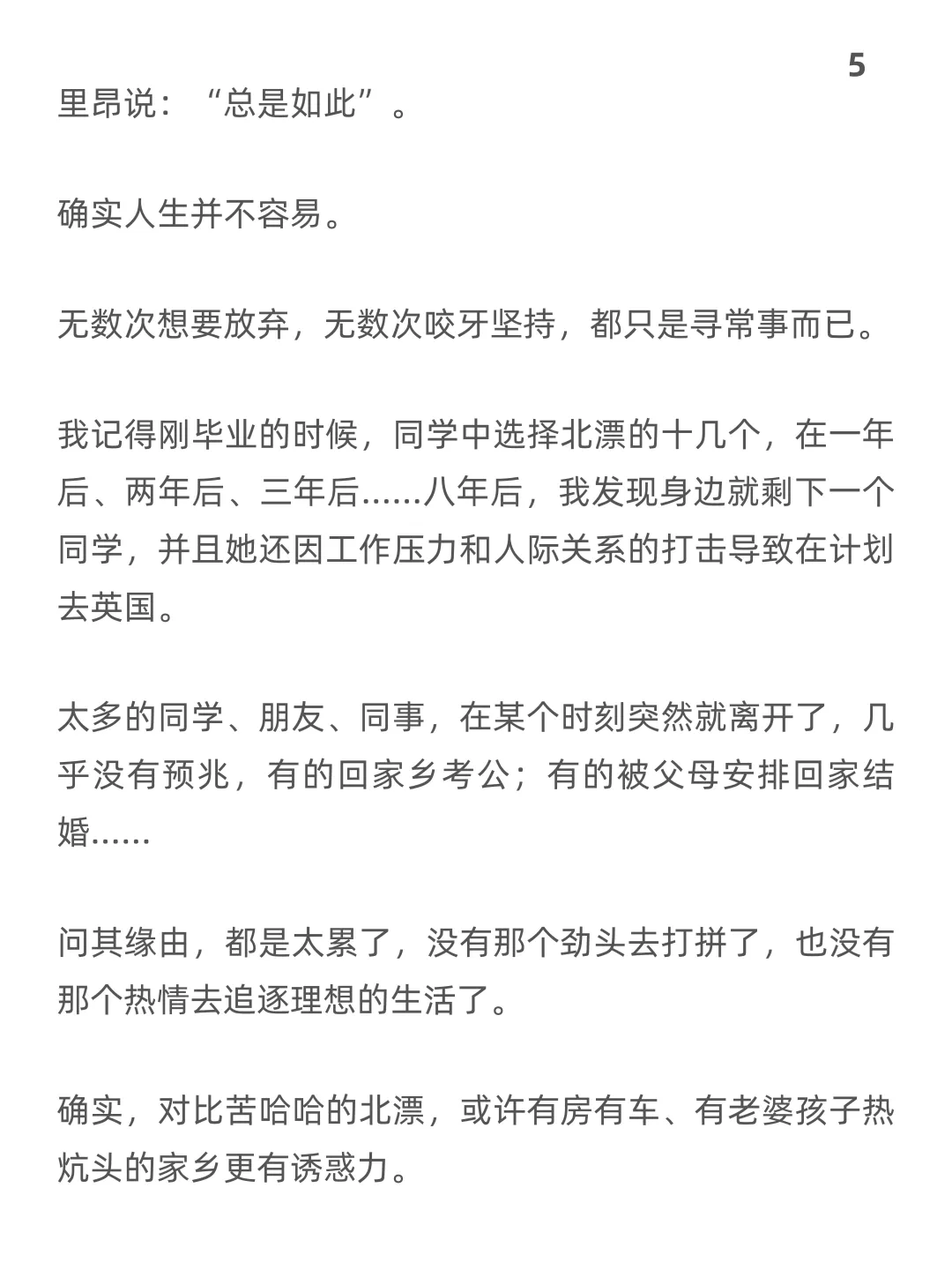 5

里昂说：“总是如此”。

确实人生并不容易。

无数次想要放弃，无数次咬牙坚持，都只是寻常事而已。

我记得刚毕业的时候，同学中选择北漂的十几个，在一年后、两年后、三年后……八年后，我发现身边就剩下一个同学，并且她还因工作压力和人际关系的打击导致在计划去英国。

太多的同学、朋友、同事，在某个时刻突然就离开了，几乎没有预兆，有的回家乡考公；有的被父母安排回家结婚……

问其缘由，都是太累了，没有那个劲头去打拼了，也没有那个热情去追逐理想的生活了。

确实，对比苦哈哈的北漂，或许有房有车、有老婆孩子热炕头的家乡更有诱惑力。